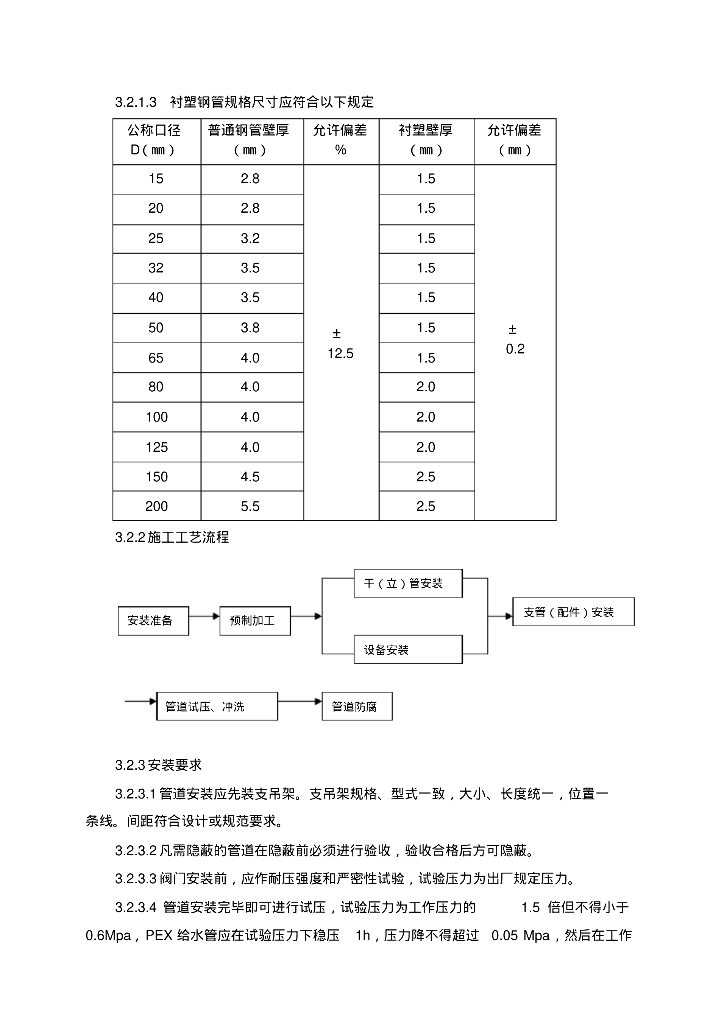 3.2.1.3 衬塑钢管规格尺寸应符合以下规定

| 公称口径 D（mm） | 普通钢管壁厚（mm） | 允许偏差 % | 衬塑壁厚（mm） | 允许偏差（mm） |
|---|---|---|---|---|
| 15 | 2.8 | ± 12.5 | 1.5 | ± 0.2 |
| 20 | 2.8 | | 1.5 | |
| 25 | 3.2 | | 1.5 | |
| 32 | 3.5 | | 1.5 | |
| 40 | 3.5 | | 1.5 | |
| 50 | 3.8 | | 1.5 | |
| 65 | 4.0 | | 1.5 | |
| 80 | 4.0 | | 2.0 | |
| 100 | 4.0 | | 2.0 | |
| 125 | 4.0 | | 2.0 | |
| 150 | 4.5 | | 2.5 | |
| 200 | 5.5 | | 2.5 | |

3.2.2 施工工艺流程

安装准备
预制加工
干（立）管安装
设备安装
支管（配件）安装
管道试压、冲洗
管道防腐

3.2.3 安装要求

3.2.3.1 管道安装应先装支吊架。支吊架规格、型式一致，大小、长度统一，位置一条线。间距符合设计或规范要求。

3.2.3.2 凡需隐蔽的管道在隐蔽前必须进行验收，验收合格后方可隐蔽。

3.2.3.3 阀门安装前，应作耐压强度和严密性试验，试验压力为出厂规定压力。

3.2.3.4 管道安装完毕即可进行试压，试验压力为工作压力的 1.5 倍但不得小于 0.6Mpa，PEX 给水管应在试验压力下稳压 1h，压力降不得超过 0.05 Mpa，然后在工作